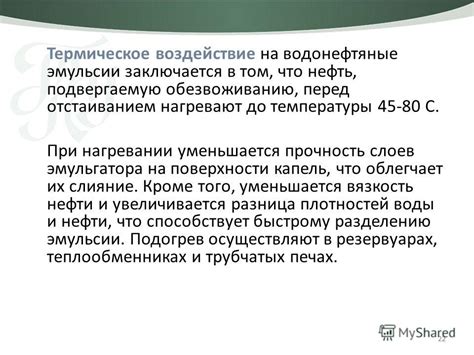 Термическое воздействие на водонефтяные эмульсии заключается в том, что нефть, подвергаемую обезвоживанию, перед отстаиванием нагревают до температуры 45-80 С.

При нагревании уменьшается прочность слоев эмульгатора на поверхности капель, что облегчает их слияние. Кроме того, уменьшается вязкость нефти и увеличивается разница плотностей воды и нефти, что способствует быстрому разделению эмульсии. Подогрев осуществляют в резервуарах, теплообменниках и трубчатых печах.

MyShared

22